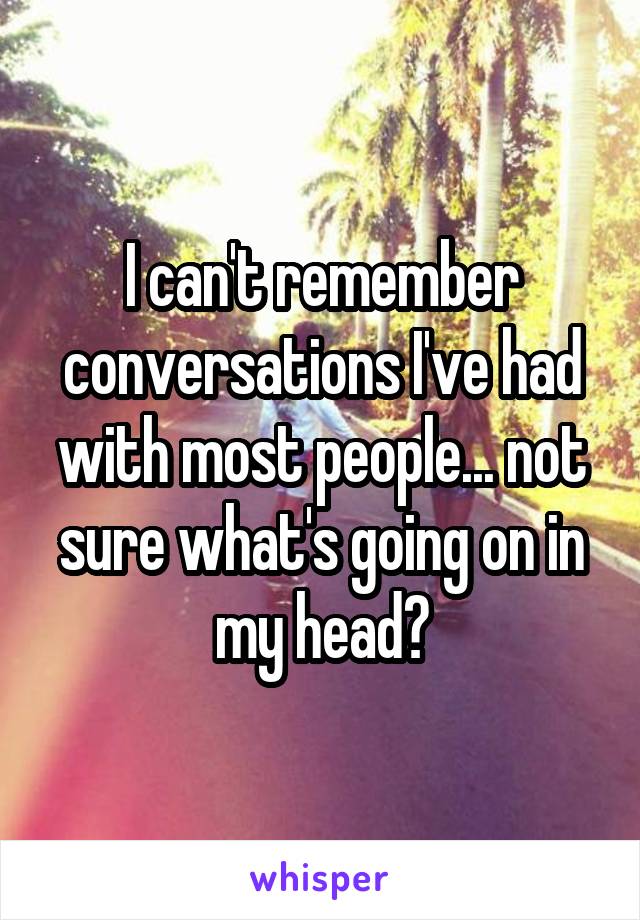 I can't remember conversations I've had with most people... not sure what's going on in my head?

whisper